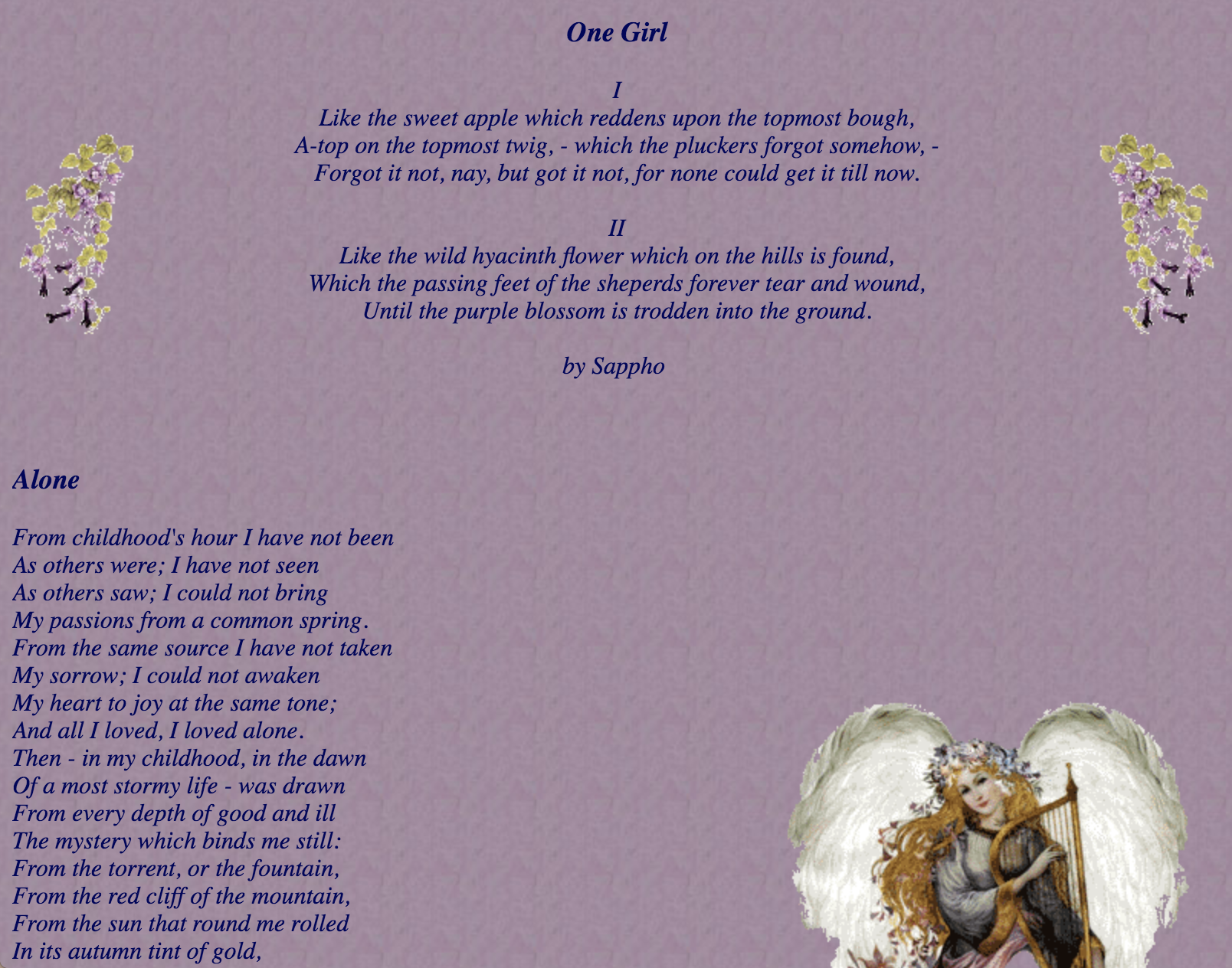 One Girl

I
Like the sweet apple which reddens upon the topmost bough,
A-top on the topmost twig, - which the pluckers forgot somehow, -
Forgot it not, nay, but got it not, for none could get it till now.

II
Like the wild hyacinth flower which on the hills is found,
Which the passing feet of the sheperds forever tear and wound,
Until the purple blossom is trodden into the ground.

by Sappho

Alone

From childhood's hour I have not been
As others were; I have not seen
As others saw; I could not bring
My passions from a common spring.
From the same source I have not taken
My sorrow; I could not awaken
My heart to joy at the same tone;
And all I loved, I loved alone.
Then - in my childhood, in the dawn
Of a most stormy life - was drawn
From every depth of good and ill
The mystery which binds me still:
From the torrent, or the fountain,
From the red cliff of the mountain,
From the sun that round me rolled
In its autumn tint of gold,